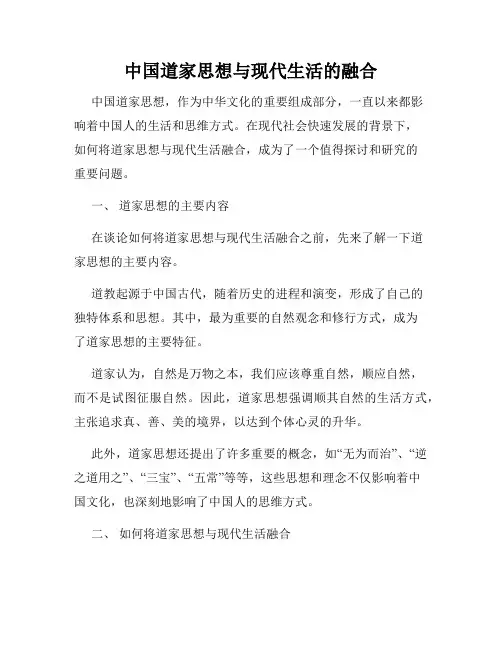 中国道家思想与现代生活的融合

中国道家思想，作为中华文化的重要组成部分，一直以来都影响着中国人的生活和思维方式。在现代社会快速发展的背景下，如何将道家思想与现代生活融合，成为了一个值得探讨和研究的重要问题。

一、 道家思想的主要内容

在谈论如何将道家思想与现代生活融合之前，先来了解一下道家思想的主要内容。

道教起源于中国古代，随着历史的进程和演变，形成了自己的独特体系和思想。其中，最为重要的自然观念和修行方式，成为了道家思想的主要特征。

道家认为，自然是万物之本，我们应该尊重自然，顺应自然，而不是试图征服自然。因此，道家思想强调顺其自然的生活方式，主张追求真、善、美的境界，以达到个体心灵的升华。

此外，道家思想还提出了许多重要的概念，如“无为而治”、“逆之道用之”、“三宝”、“五常”等等，这些思想和理念不仅影响着中国文化，也深刻地影响了中国人的思维方式。

二、 如何将道家思想与现代生活融合